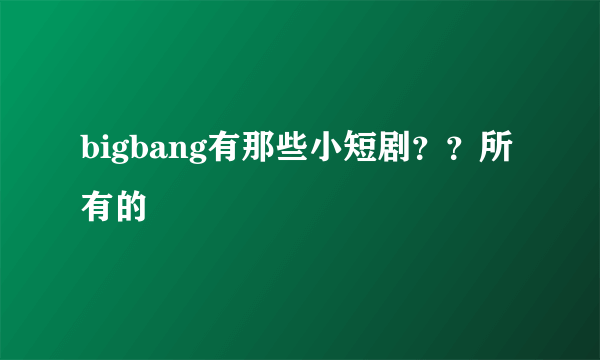 bigbang有那些小短剧？？所有的